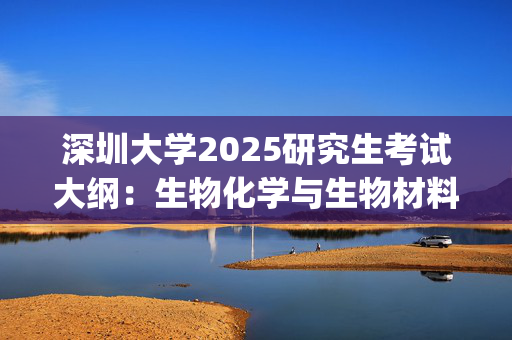 深圳大学2025研究生考试大纲：生物化学与生物材料